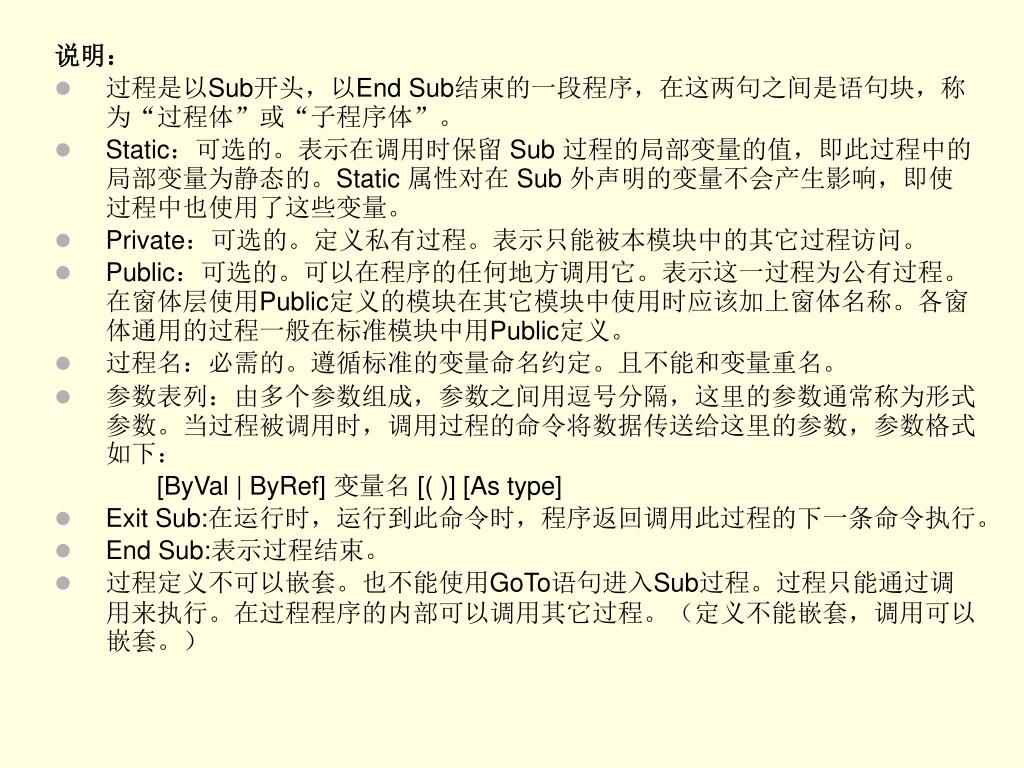 说明：

• 过程是以Sub开头，以End Sub结束的一段程序，在这两句之间是语句块，称为“过程体”或“子程序体”。
• Static：可选的。表示在调用时保留Sub过程的局部变量的值，即此过程中的局部变量为静态的。Static属性对在Sub外声明的变量不会产生影响，即使过程中也使用了这些变量。
• Private：可选的。定义私有过程。表示只能被本模块中的其它过程访问。
• Public：可选的。可以在程序的任何地方调用它。表示这一过程为公有过程。在窗体层使用Public定义的模块在其它模块中使用时应该加上窗体名称。各窗体通用的过程一般在标准模块中用Public定义。
• 过程名：必需的。遵循标准的变量命名约定。且不能和变量重名。
• 参数表列：由多个参数组成，参数之间用逗号分隔，这里的参数通常称为形式参数。当过程被调用时，调用过程的命令将数据传送给这里的参数，参数格式如下：

[ByVal | ByRef] 变量名 [( )] [As type]

• Exit Sub:在运行时，运行到此命令时，程序返回调用此过程的下一条命令执行。
• End Sub:表示过程结束。
• 过程定义不可以嵌套。也不能使用GoTo语句进入Sub过程。过程只能通过调用来执行。在过程程序的内部可以调用其它过程。（定义不能嵌套，调用可以嵌套。）